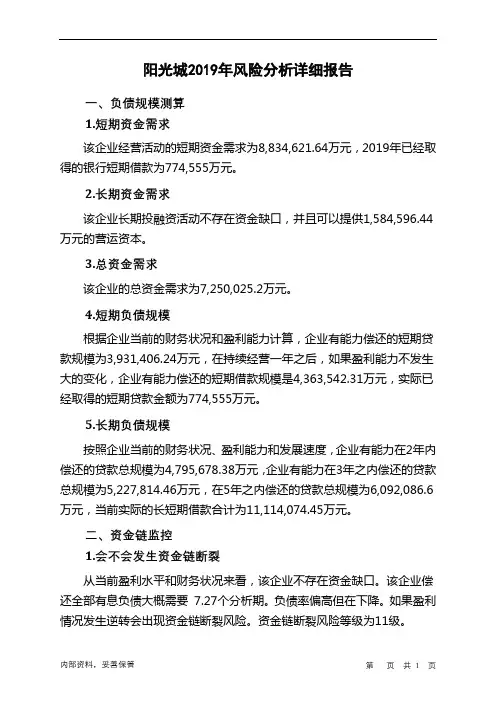 阳光城2019年风险分析详细报告

一、负债规模测算

1.短期资金需求

该企业经营活动的短期资金需求为8,834,621.64万元，2019年已经取得的银行短期借款为774,555万元。

2.长期资金需求

该企业长期投融资活动不存在资金缺口，并且可以提供1,584,596.44万元的营运资本。

3.总资金需求

该企业的总资金需求为7,250,025.2万元。

4.短期负债规模

根据企业当前的财务状况和盈利能力计算，企业有能力偿还的短期贷款规模为3,931,406.24万元，在持续经营一年之后，如果盈利能力不发生大的变化，企业有能力偿还的短期借款规模是4,363,542.31万元，实际已经取得的短期贷款金额为774,555万元。

5.长期负债规模

按照企业当前的财务状况、盈利能力和发展速度，企业有能力在2年内偿还的贷款总规模为4,795,678.38万元，企业有能力在3年之内偿还的贷款总规模为5,227,814.46万元，在5年之内偿还的贷款总规模为6,092,086.6万元，当前实际的长短期借款合计为11,114,074.45万元。

二、资金链监控

1.会不会发生资金链断裂

从当前盈利水平和财务状况来看，该企业不存在资金缺口。该企业偿还全部有息负债大概需要 7.27个分析期。负债率偏高但在下降。如果盈利情况发生逆转会出现资金链断裂风险。资金链断裂风险等级为11级。

内部资料，妥善保管　　第　页　共 1　页